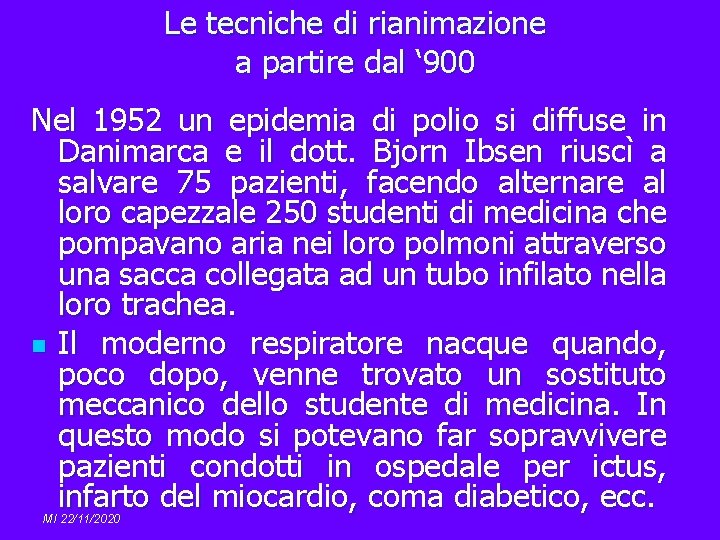 Le tecniche di rianimazione
a partire dal ‘900

Nel 1952 un epidemia di polio si diffuse in Danimarca e il dott. Bjorn Ibsen riuscì a salvare 75 pazienti, facendo alternare al loro capezzale 250 studenti di medicina che pompavano aria nei loro polmoni attraverso una sacca collegata ad un tubo infilato nella loro trachea.

Il moderno respiratore nacque quando, poco dopo, venne trovato un sostituto meccanico dello studente di medicina. In questo modo si potevano far sopravvivere pazienti condotti in ospedale per ictus, infarto del miocardio, coma diabetico, ecc.

MI 22/11/2020